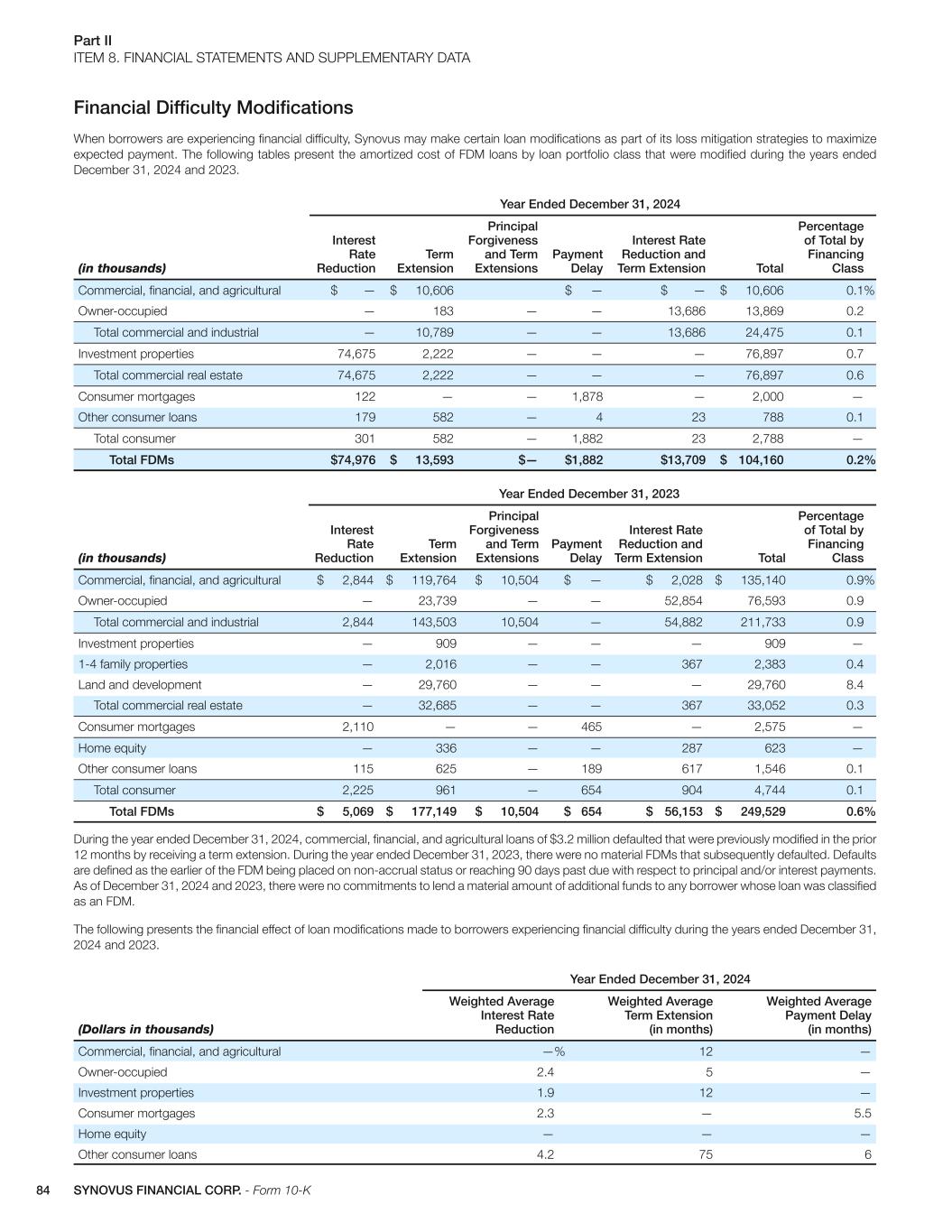 Part II
ITEM 8. FINANCIAL STATEMENTS AND SUPPLEMENTARY DATA

Financial Difficulty Modifications

When borrowers are experiencing financial difficulty, Synovus may make certain loan modifications as part of its loss mitigation strategies to maximize expected payment. The following tables present the amortized cost of FDM loans by loan portfolio class that were modified during the years ended December 31, 2024 and 2023.

Year Ended December 31, 2024

| (in thousands) | Interest Rate Reduction | Term Extension | Principal Forgiveness and Term Extensions | Payment Delay | Interest Rate Reduction and Term Extension | Total | Percentage of Total by Financing Class |
|---|---|---|---|---|---|---|---|
| Commercial, financial, and agricultural | $ — | $ 10,606 | | $ — | $ — | $ 10,606 | 0.1% |
| Owner-occupied | — | 183 | — | — | 13,686 | 13,869 | 0.2 |
| Total commercial and industrial | — | 10,789 | — | — | 13,686 | 24,475 | 0.1 |
| Investment properties | 74,675 | 2,222 | — | — | — | 76,897 | 0.7 |
| Total commercial real estate | 74,675 | 2,222 | — | — | — | 76,897 | 0.6 |
| Consumer mortgages | 122 | — | — | 1,878 | — | 2,000 | — |
| Other consumer loans | 179 | 582 | — | 4 | 23 | 788 | 0.1 |
| Total consumer | 301 | 582 | — | 1,882 | 23 | 2,788 | — |
| Total FDMs | $74,976 | $ 13,593 | $— | $1,882 | $13,709 | $ 104,160 | 0.2% |

Year Ended December 31, 2023

| (in thousands) | Interest Rate Reduction | Term Extension | Principal Forgiveness and Term Extensions | Payment Delay | Interest Rate Reduction and Term Extension | Total | Percentage of Total by Financing Class |
|---|---|---|---|---|---|---|---|
| Commercial, financial, and agricultural | $ 2,844 | $ 119,764 | $ 10,504 | $ — | $ 2,028 | $ 135,140 | 0.9% |
| Owner-occupied | — | 23,739 | — | — | 52,854 | 76,593 | 0.9 |
| Total commercial and industrial | 2,844 | 143,503 | 10,504 | — | 54,882 | 211,733 | 0.9 |
| Investment properties | — | 909 | — | — | — | 909 | — |
| 1-4 family properties | — | 2,016 | — | — | 367 | 2,383 | 0.4 |
| Land and development | — | 29,760 | — | — | — | 29,760 | 8.4 |
| Total commercial real estate | — | 32,685 | — | — | 367 | 33,052 | 0.3 |
| Consumer mortgages | 2,110 | — | — | 465 | — | 2,575 | — |
| Home equity | — | 336 | — | — | 287 | 623 | — |
| Other consumer loans | 115 | 625 | — | 189 | 617 | 1,546 | 0.1 |
| Total consumer | 2,225 | 961 | — | 654 | 904 | 4,744 | 0.1 |
| Total FDMs | $ 5,069 | $ 177,149 | $ 10,504 | $ 654 | $ 56,153 | $ 249,529 | 0.6% |

During the year ended December 31, 2024, commercial, financial, and agricultural loans of $3.2 million defaulted that were previously modified in the prior 12 months by receiving a term extension. During the year ended December 31, 2023, there were no material FDMs that subsequently defaulted. Defaults are defined as the earlier of the FDM being placed on non-accrual status or reaching 90 days past due with respect to principal and/or interest payments. As of December 31, 2024 and 2023, there were no commitments to lend a material amount of additional funds to any borrower whose loan was classified as an FDM.

The following presents the financial effect of loan modifications made to borrowers experiencing financial difficulty during the years ended December 31, 2024 and 2023.

Year Ended December 31, 2024

| (Dollars in thousands) | Weighted Average Interest Rate Reduction | Weighted Average Term Extension (in months) | Weighted Average Payment Delay (in months) |
|---|---|---|---|
| Commercial, financial, and agricultural | —% | 12 | — |
| Owner-occupied | 2.4 | 5 | — |
| Investment properties | 1.9 | 12 | — |
| Consumer mortgages | 2.3 | — | 5.5 |
| Home equity | — | — | — |
| Other consumer loans | 4.2 | 75 | 6 |

84 SYNOVUS FINANCIAL CORP. - Form 10-K